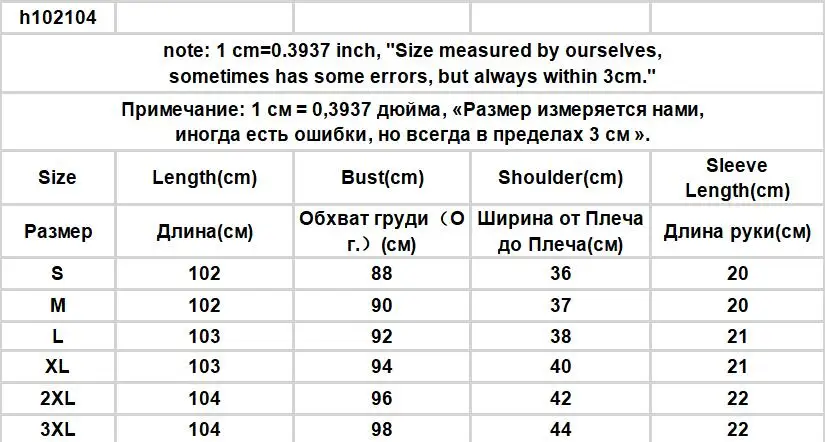 | h102104 | | | | |
|---|---|---|---|---|
| note: 1 cm=0.3937 inch, "Size measured by ourselves, sometimes has some errors, but always within 3cm." | | | | |
| Примечание: 1 см = 0,3937 дюйма, «Размер измеряется нами, иногда есть ошибки, но всегда в пределах 3 см ». | | | | |
| Size | Length(cm) | Bust(cm) | Shoulder(cm) | Sleeve Length(cm) |
| Размер | Длина(см) | Обхват груди（О г.）(см) | Ширина от Плеча до Плеча(см) | Длина руки(см) |
| S | 102 | 88 | 36 | 20 |
| M | 102 | 90 | 37 | 20 |
| L | 103 | 92 | 38 | 21 |
| XL | 103 | 94 | 40 | 21 |
| 2XL | 104 | 96 | 42 | 22 |
| 3XL | 104 | 98 | 44 | 22 |